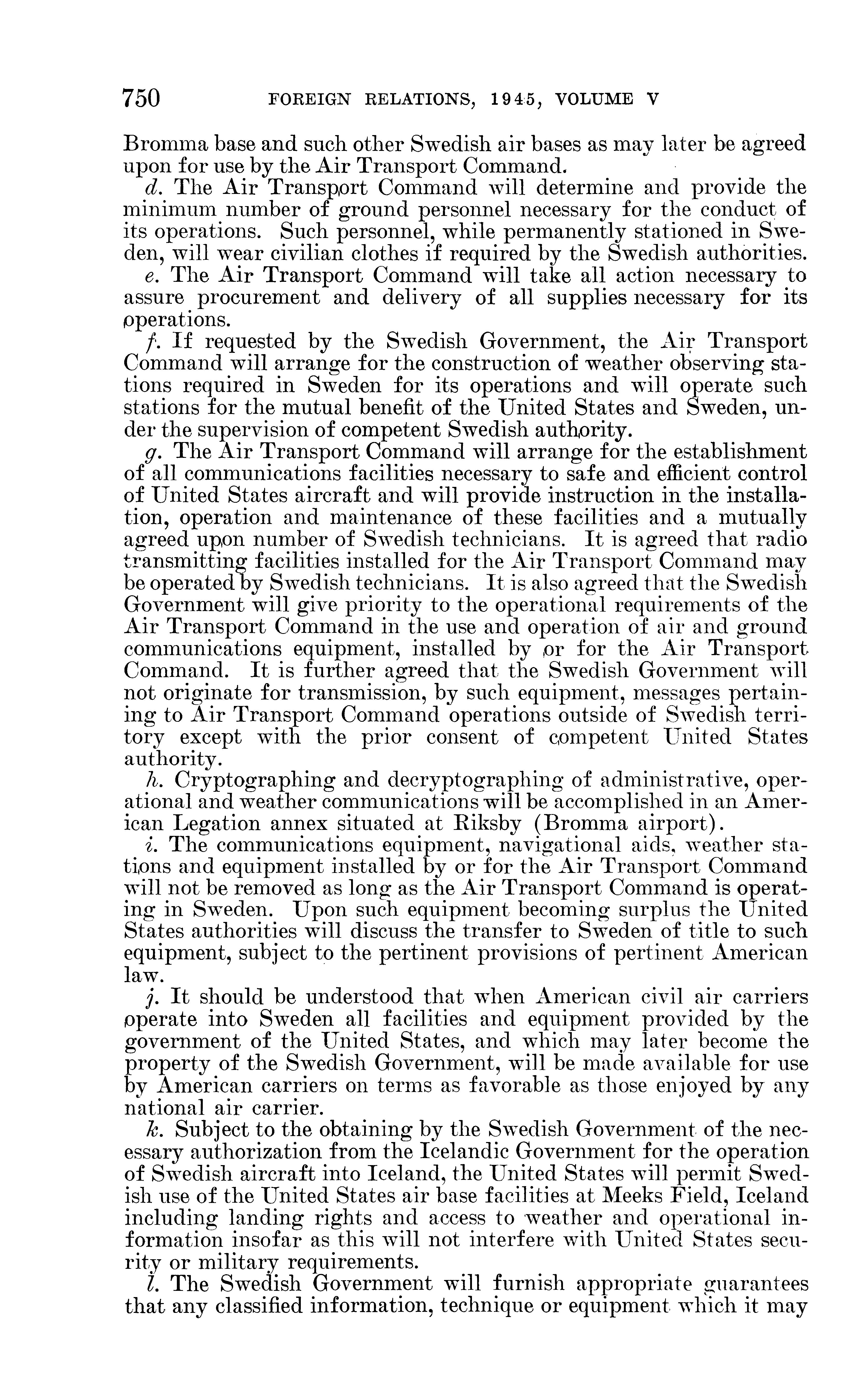 750 FOREIGN RELATIONS, 1945, VOLUME V

Bromma base and such other Swedish air bases as may later be agreed upon for use by the Air Transport Command.

d. The Air Transport Command will determine and provide the minimum number of ground personnel necessary for the conduct of its operations. Such personnel, while permanently stationed in Sweden, will wear civilian clothes if required by the Swedish authorities.

e. The Air Transport Command will take all action necessary to assure procurement and delivery of all supplies necessary for its operations.

f. If requested by the Swedish Government, the Air Transport Command will arrange for the construction of weather observing stations required in Sweden for its operations and will operate such stations for the mutual benefit of the United States and Sweden, under the supervision of competent Swedish authority.

g. The Air Transport Command will arrange for the establishment of all communications facilities necessary to safe and efficient control of United States aircraft and will provide instruction in the installation, operation and maintenance of these facilities and a mutually agreed upon number of Swedish technicians. It is agreed that radio transmitting facilities installed for the Air Transport Command may be operated by Swedish technicians. It is also agreed that the Swedish Government will give priority to the operational requirements of the Air Transport Command in the use and operation of air and ground communications equipment, installed by or for the Air Transport Command. It is further agreed that the Swedish Government will not originate for transmission, by such equipment, messages pertaining to Air Transport Command operations outside of Swedish territory except with the prior consent of competent United States authority.

h. Cryptographing and decryptographing of administrative, operational and weather communications will be accomplished in an American Legation annex situated at Riksby (Bromma airport).

i. The communications equipment, navigational aids, weather stations and equipment installed by or for the Air Transport Command will not be removed as long as the Air Transport Command is operating in Sweden. Upon such equipment becoming surplus the United States authorities will discuss the transfer to Sweden of title to such equipment, subject to the pertinent provisions of pertinent American law.

j. It should be understood that when American civil air carriers operate into Sweden all facilities and equipment provided by the government of the United States, and which may later become the property of the Swedish Government, will be made available for use by American carriers on terms as favorable as those enjoyed by any national air carrier.

k. Subject to the obtaining by the Swedish Government of the necessary authorization from the Icelandic Government for the operation of Swedish aircraft into Iceland, the United States will permit Swedish use of the United States air base facilities at Meeks Field, Iceland including landing rights and access to weather and operational information insofar as this will not interfere with United States security or military requirements.

l. The Swedish Government will furnish appropriate guarantees that any classified information, technique or equipment which it may